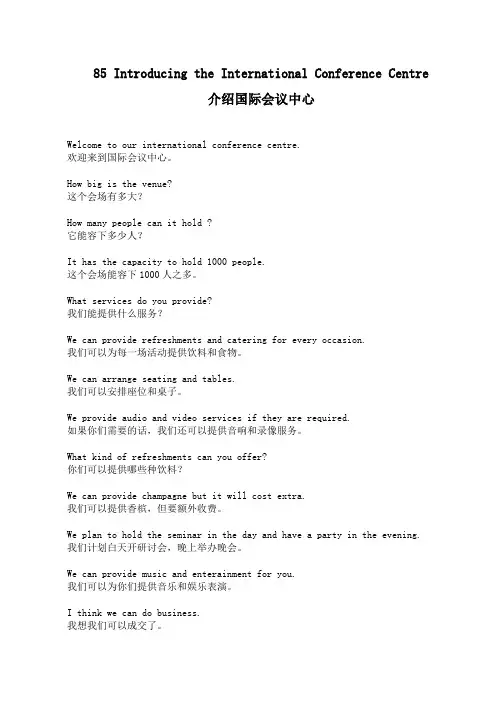 85 Introducing the International Conference Centre
介绍国际会议中心

Welcome to our international conference centre.
欢迎来到国际会议中心。

How big is the venue?
这个会场有多大?

How many people can it hold ?
它能容下多少人?

It has the capacity to hold 1000 people.
这个会场能容下 1000 人之多。

What services do you provide?
我们能提供什么服务?

We can provide refreshments and catering for every occasion.
我们可以为每一场活动提供饮料和食物。

We can arrange seating and tables.
我们可以安排座位和桌子。

We provide audio and video services if they are required.
如果你们需要的话，我们还可以提供音响和录像服务。

What kind of refreshments can you offer?
你们可以提供哪些种饮料?

We can provide champagne but it will cost extra.
我们可以提供香槟，但要额外收费。

We plan to hold the seminar in the day and have a party in the evening.
我们计划白天开研讨会，晚上举办晚会。

We can provide music and enterainment for you.
我们可以为你们提供音乐和娱乐表演。

I think we can do business.
我想我们可以成交了。